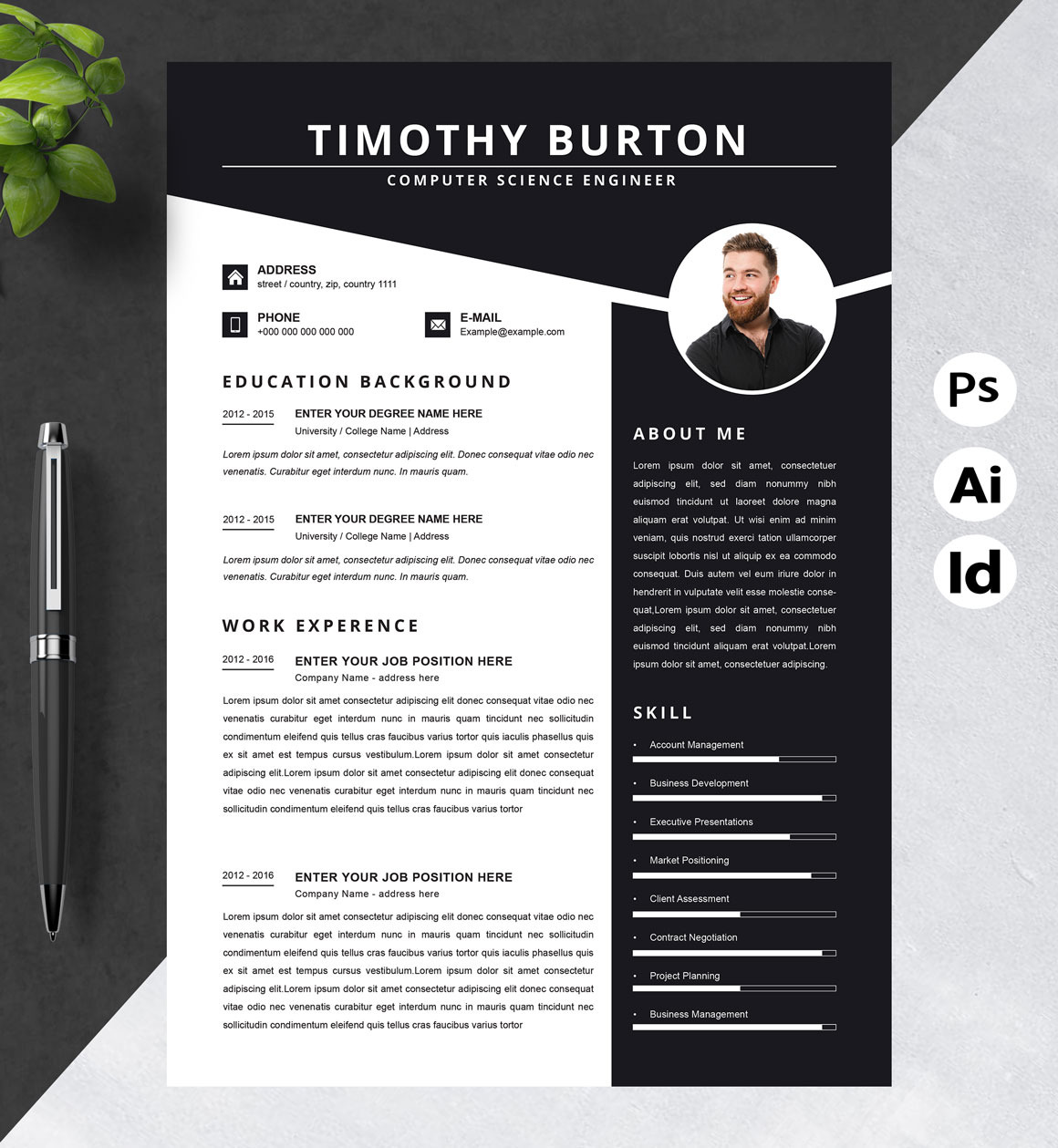 TIMOTHY BURTON

COMPUTER SCIENCE ENGINEER

ADDRESS
street / country, zip, country 1111

PHONE
+000 000 000 000 000

E-MAIL
Example@example.com

EDUCATION BACKGROUND

2012 - 2015
ENTER YOUR DEGREE NAME HERE
University / College Name | Address

Lorem ipsum dolor sit amet, consectetur adipiscing elit. Donec consequat vitae odio nec venenatis. Curabitur eget interdum nunc. In mauris quam.

2012 - 2015
ENTER YOUR DEGREE NAME HERE
University / College Name | Address

Lorem ipsum dolor sit amet, consectetur adipiscing elit. Donec consequat vitae odio nec venenatis. Curabitur eget interdum nunc. In mauris quam.

WORK EXPERENCE

2012 - 2016
ENTER YOUR JOB POSITION HERE
Company Name - address here

Lorem ipsum dolor sit amet consectetur adipiscing elit donec consequat vitae odio nec venenatis curabitur eget interdum nunc in mauris quam tincidunt nec sollicitudin condimentum eleifend quis tellus cras faucibus varius tortor quis iaculis phasellus quis ex sit amet est tempus cursus vestibulum.Lorem ipsum dolor sit amet consectetur adipiscing elit.Lorem ipsum dolor sit amet consectetur adipiscing elit donec consequat vitae odio nec venenatis curabitur eget interdum nunc in mauris quam tincidunt nec sollicitudin condimentum eleifend quis tellus cras faucibus varius tortor

2012 - 2016
ENTER YOUR JOB POSITION HERE
Company Name - address here

Lorem ipsum dolor sit amet consectetur adipiscing elit donec consequat vitae odio nec venenatis curabitur eget interdum nunc in mauris quam tincidunt nec sollicitudin condimentum eleifend quis tellus cras faucibus varius tortor quis iaculis phasellus quis ex sit amet est tempus cursus vestibulum.Lorem ipsum dolor sit amet consectetur adipiscing elit.Lorem ipsum dolor sit amet consectetur adipiscing elit donec consequat vitae odio nec venenatis curabitur eget interdum nunc in mauris quam tincidunt nec sollicitudin condimentum eleifend quis tellus cras faucibus varius tortor

ABOUT ME

Lorem ipsum dolor sit amet, consectetuer adipiscing elit, sed diam nonummy nibh euismod tincidunt ut laoreet dolore magna aliquam erat volutpat. Ut wisi enim ad minim veniam, quis nostrud exerci tation ullamcorper suscipit lobortis nisl ut aliquip ex ea commodo consequat. Duis autem vel eum iriure dolor in hendrerit in vulputate velit esse molestie consequat,Lorem ipsum dolor sit amet, consectetuer adipiscing elit, sed diam nonummy nibh euismod tincidunt aliquam erat volutpat.Lorem ipsum dolor sit amet, consectetuer adipiscing.

SKILL

• Account Management
• Business Development
• Executive Presentations
• Market Positioning
• Client Assessment
• Contract Negotiation
• Project Planning
• Business Management

Ps
Ai
Id